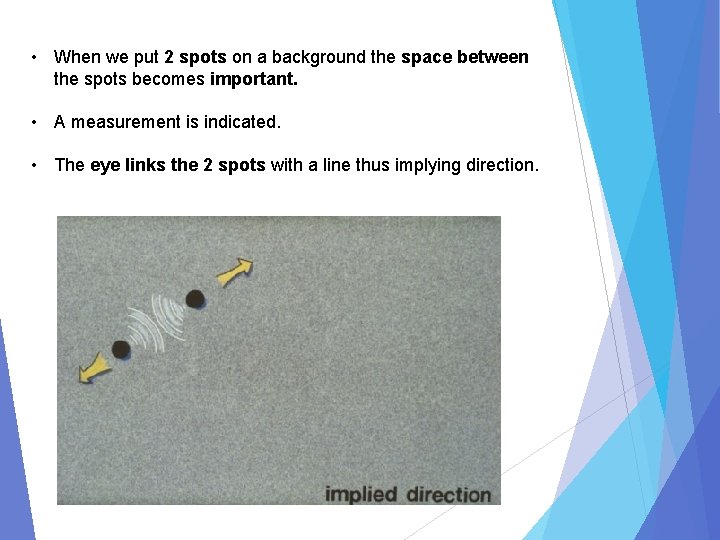 • When we put 2 spots on a background the space between the spots becomes important.

• A measurement is indicated.

• The eye links the 2 spots with a line thus implying direction.

implied direction